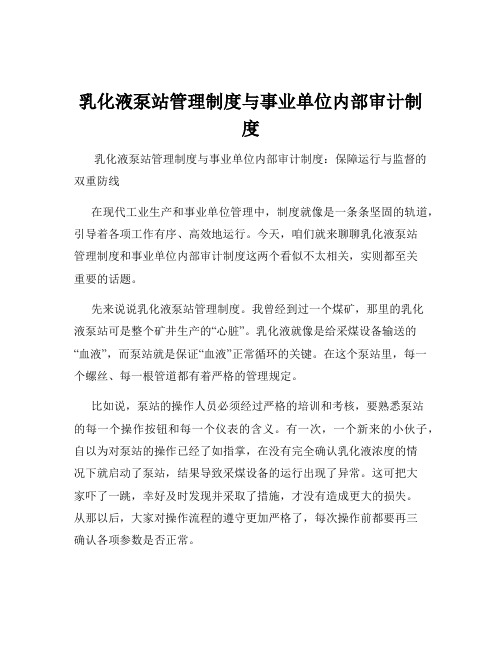 乳化液泵站管理制度与事业单位内部审计制度

乳化液泵站管理制度与事业单位内部审计制度：保障运行与监督的双重防线

在现代工业生产和事业单位管理中，制度就像是一条条坚固的轨道，引导着各项工作有序、高效地运行。今天，咱们就来聊聊乳化液泵站管理制度和事业单位内部审计制度这两个看似不太相关，实则都至关重要的话题。

先来说说乳化液泵站管理制度。我曾经到过一个煤矿，那里的乳化液泵站可是整个矿井生产的“心脏”。乳化液就像是给采煤设备输送的“血液”，而泵站就是保证“血液”正常循环的关键。在这个泵站里，每一个螺丝、每一根管道都有着严格的管理规定。

比如说，泵站的操作人员必须经过严格的培训和考核，要熟悉泵站的每一个操作按钮和每一个仪表的含义。有一次，一个新来的小伙子，自以为对泵站的操作已经了如指掌，在没有完全确认乳化液浓度的情况下就启动了泵站，结果导致采煤设备的运行出现了异常。这可把大家吓了一跳，幸好及时发现并采取了措施，才没有造成更大的损失。从那以后，大家对操作流程的遵守更加严格了，每次操作前都要再三确认各项参数是否正常。